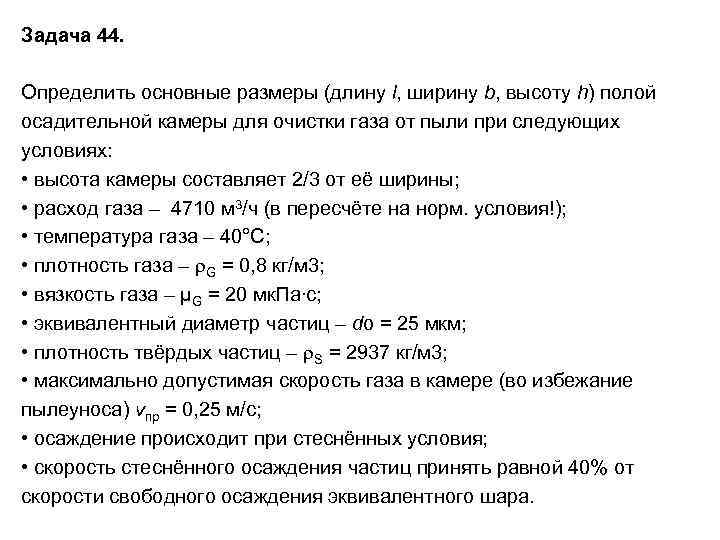 Задача 44.

Определить основные размеры (длину $l$, ширину $b$, высоту $h$) полой осадительной камеры для очистки газа от пыли при следующих условиях:
• высота камеры составляет 2/3 от её ширины;
• расход газа – 4710 м$^3$/ч (в пересчёте на норм. условия!);
• температура газа – 40°С;
• плотность газа – $\rho_G$ = 0,8 кг/м3;
• вязкость газа – $\mu_G$ = 20 мкПа·с;
• эквивалентный диаметр частиц – $d$o = 25 мкм;
• плотность твёрдых частиц – $\rho_S$ = 2937 кг/м3;
• максимально допустимая скорость газа в камере (во избежание пылеуноса) $v_{пр}$ = 0,25 м/с;
• осаждение происходит при стеснённых условия;
• скорость стеснённого осаждения частиц принять равной 40% от скорости свободного осаждения эквивалентного шара.